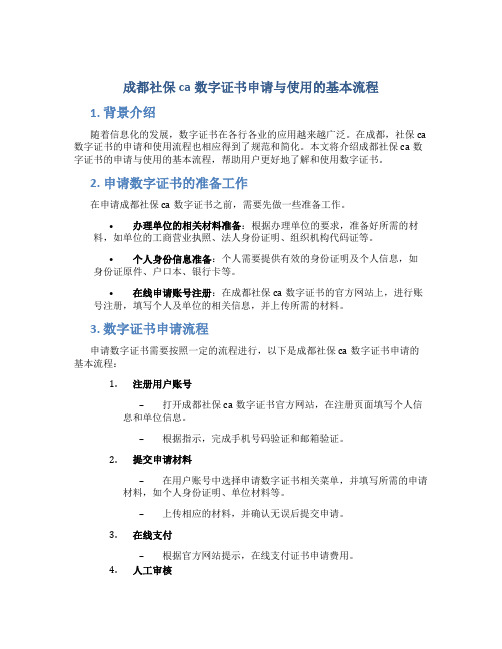 成都社保 ca 数字证书申请与使用的基本流程

1. 背景介绍

随着信息化的发展，数字证书在各行各业的应用越来越广泛。在成都，社保 ca 数字证书的申请和使用流程也相应得到了规范和简化。本文将介绍成都社保 ca 数字证书的申请与使用的基本流程，帮助用户更好地了解和使用数字证书。

2. 申请数字证书的准备工作

在申请成都社保 ca 数字证书之前，需要先做一些准备工作。

• 办理单位的相关材料准备：根据办理单位的要求，准备好所需的材料，如单位的工商营业执照、法人身份证明、组织机构代码证等。

• 个人身份信息准备：个人需要提供有效的身份证明及个人信息，如身份证原件、户口本、银行卡等。

• 在线申请账号注册：在成都社保 ca 数字证书的官方网站上，进行账号注册，填写个人及单位的相关信息，并上传所需的材料。

3. 数字证书申请流程

申请数字证书需要按照一定的流程进行，以下是成都社保 ca 数字证书申请的基本流程：

1. 注册用户账号

– 打开成都社保 ca 数字证书官方网站，在注册页面填写个人信息和单位信息。

– 根据指示，完成手机号码验证和邮箱验证。

2. 提交申请材料

– 在用户账号中选择申请数字证书相关菜单，并填写所需的申请材料，如个人身份证明、单位材料等。

– 上传相应的材料，并确认无误后提交申请。

3. 在线支付

– 根据官方网站提示，在线支付证书申请费用。

4. 人工审核